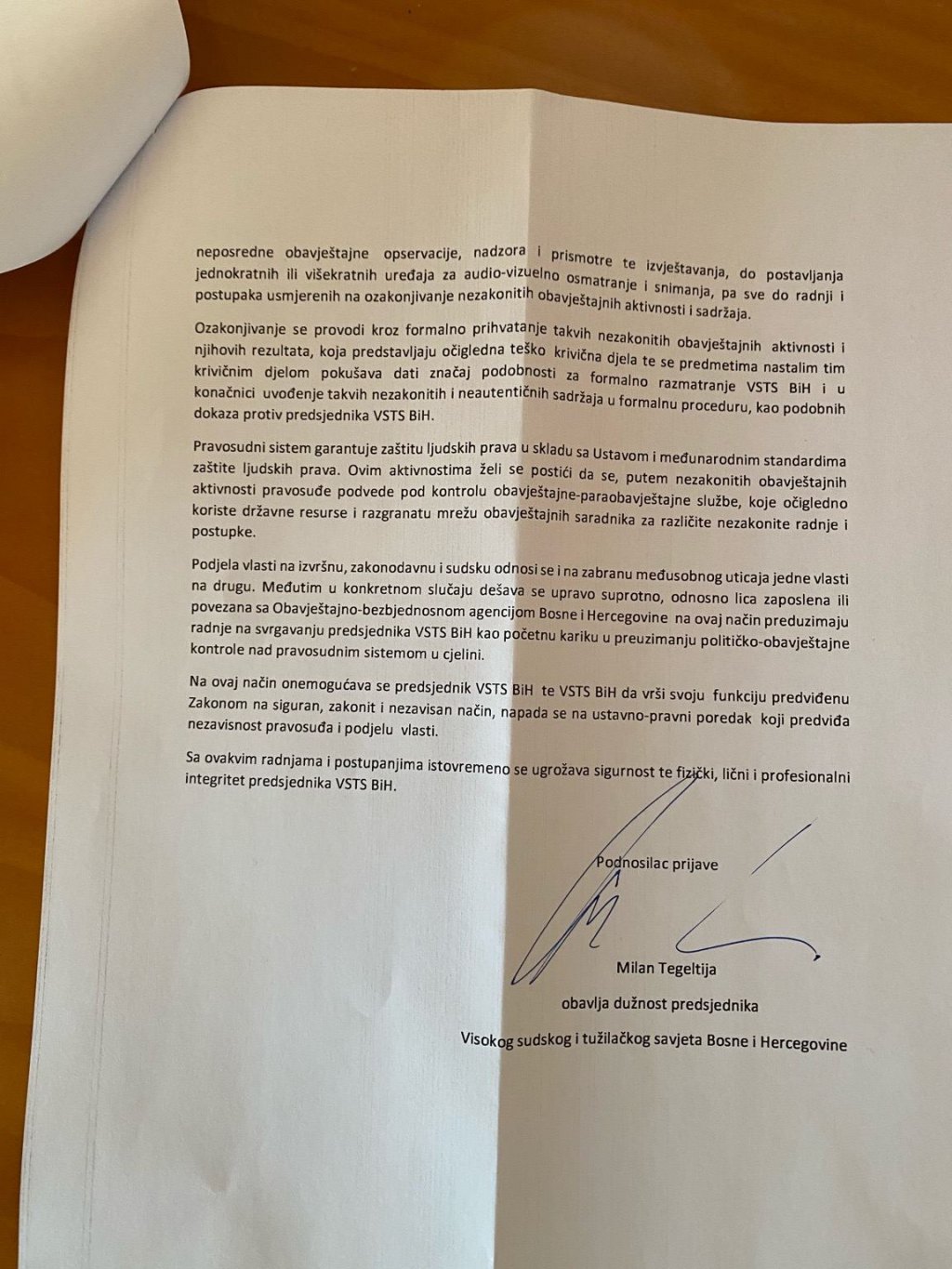 neposredne obavještajne opservacije, nadzora i prismotre te izvještavanja, do postavljanja jednokratnih ili višekratnih uređaja za audio-vizuelno osmatranje i snimanja, pa sve do radnji i postupaka usmjerenih na ozakonjivanje nezakonitih obavještajnih aktivnosti i sadržaja.

Ozakonjivanje se provodi kroz formalno prihvatanje takvih nezakonitih obavještajnih aktivnosti i njihovih rezultata, koja predstavljaju očigledna teško krivična djela te se predmetima nastalim tim krivičnim djelom pokušava dati značaj podobnosti za formalno razmatranje VSTS BiH i u konačnici uvođenje takvih nezakonitih i neautentičnih sadržaja u formalnu proceduru, kao podobnih dokaza protiv predsjednika VSTS BiH.

Pravosudni sistem garantuje zaštitu ljudskih prava u skladu sa Ustavom i međunarodnim standardima zaštite ljudskih prava. Ovim aktivnostima želi se postići da se, putem nezakonitih obavještajnih aktivnosti pravosuđe podvede pod kontrolu obavještajne-paraobavještajne službe, koje očigledno koriste državne resurse i razgranatu mrežu obavještajnih saradnika za različite nezakonite radnje i postupke.

Podjela vlasti na izvršnu, zakonodavnu i sudsku odnosi se i na zabranu međusobnog uticaja jedne vlasti na drugu. Međutim u konkretnom slučaju dešava se upravo suprotno, odnosno lica zaposlena ili povezana sa Obavještajno-bezbjednosnom agencijom Bosne i Hercegovine na ovaj način preduzimaju radnje na svrgavanju predsjednika VSTS BiH kao početnu kariku u preuzimanju političko-obavještajne kontrole nad pravosudnim sistemom u cjelini.

Na ovaj način onemogućava se predsjednik VSTS BiH te VSTS BiH da vrši svoju funkciju predviđenu Zakonom na siguran, zakonit i nezavisan način, napada se na ustavno-pravni poredak koji predviđa nezavisnost pravosuđa i podjelu vlasti.

Sa ovakvim radnjama i postupanjima istovremeno se ugrožava sigurnost te fizički, lični i profesionalni integritet predsjednika VSTS BiH.

Podnosilac prijave

Milan Tegeltija

obavlja dužnost predsjednika

Visokog sudskog i tužilačkog savjeta Bosne i Hercegovine